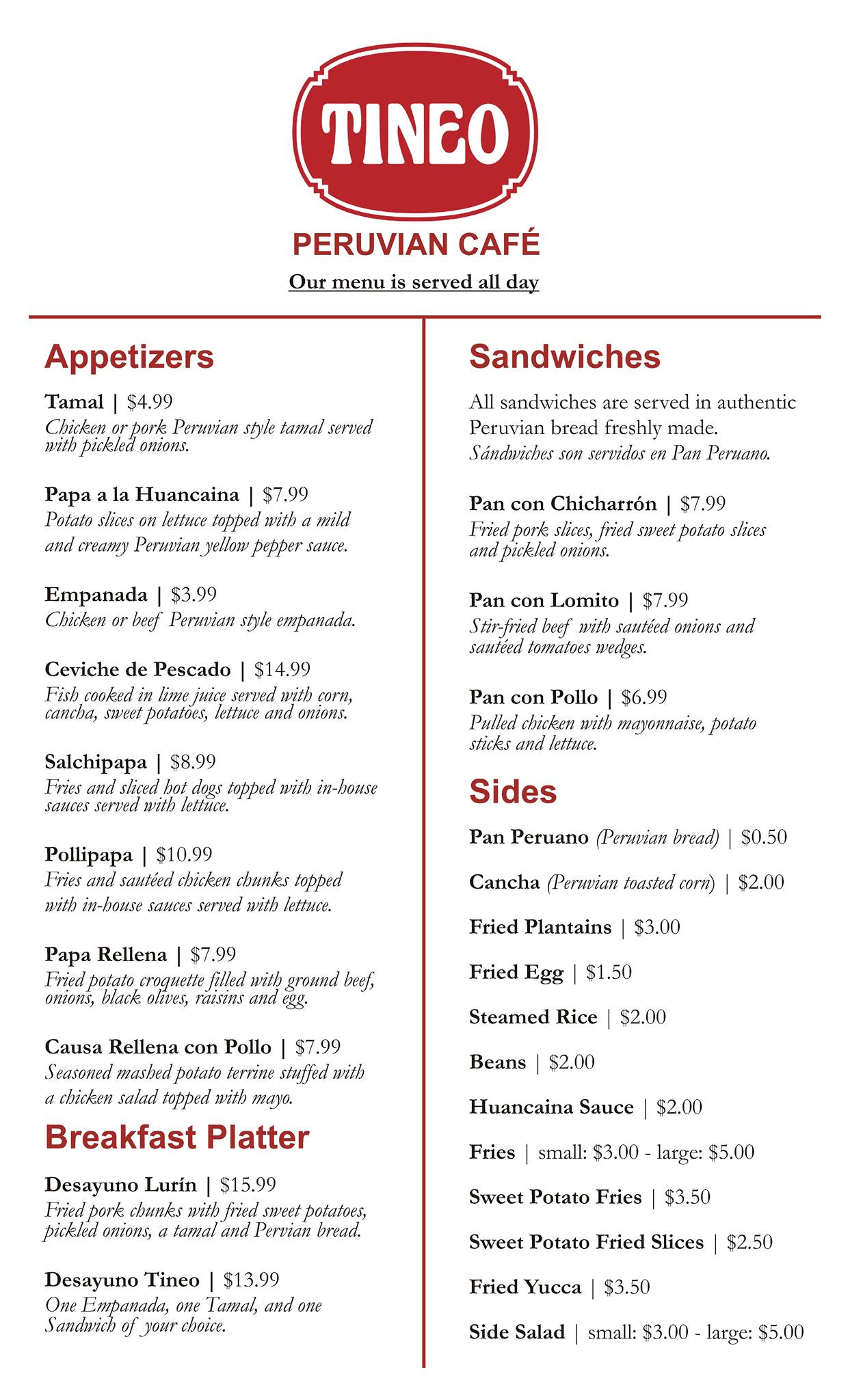 TINEO

PERUVIAN CAFÉ

Our menu is served all day

Appetizers

Tamal | $4.99
Chicken or pork Peruvian style tamal served with pickled onions.

Papa a la Huancaina | $7.99
Potato slices on lettuce topped with a mild and creamy Peruvian yellow pepper sauce.

Empanada | $3.99
Chicken or beef Peruvian style empanada.

Ceviche de Pescado | $14.99
Fish cooked in lime juice served with corn, cancha, sweet potatoes, lettuce and onions.

Salchipapa | $8.99
Fries and sliced hot dogs topped with in-house sauces served with lettuce.

Pollipapa | $10.99
Fries and sautéed chicken chunks topped with in-house sauces served with lettuce.

Papa Rellena | $7.99
Fried potato croquette filled with ground beef, onions, black olives, raisins and egg.

Causa Rellena con Pollo | $7.99
Seasoned mashed potato terrine stuffed with a chicken salad topped with mayo.

Breakfast Platter

Desayuno Lurín | $15.99
Fried pork chunks with fried sweet potatoes, pickled onions, a tamal and Pervian bread.

Desayuno Tineo | $13.99
One Empanada, one Tamal, and one Sandwich of your choice.

Sandwiches

All sandwiches are served in authentic Peruvian bread freshly made.
Sándwiches son servidos en Pan Peruano.

Pan con Chicharrón | $7.99
Fried pork slices, fried sweet potato slices and pickled onions.

Pan con Lomito | $7.99
Stir-fried beef with sautéed onions and sautéed tomatoes wedges.

Pan con Pollo | $6.99
Pulled chicken with mayonnaise, potato sticks and lettuce.

Sides

Pan Peruano (Peruvian bread) | $0.50

Cancha (Peruvian toasted corn) | $2.00

Fried Plantains | $3.00

Fried Egg | $1.50

Steamed Rice | $2.00

Beans | $2.00

Huancaina Sauce | $2.00

Fries | small: $3.00 - large: $5.00

Sweet Potato Fries | $3.50

Sweet Potato Fried Slices | $2.50

Fried Yucca | $3.50

Side Salad | small: $3.00 - large: $5.00